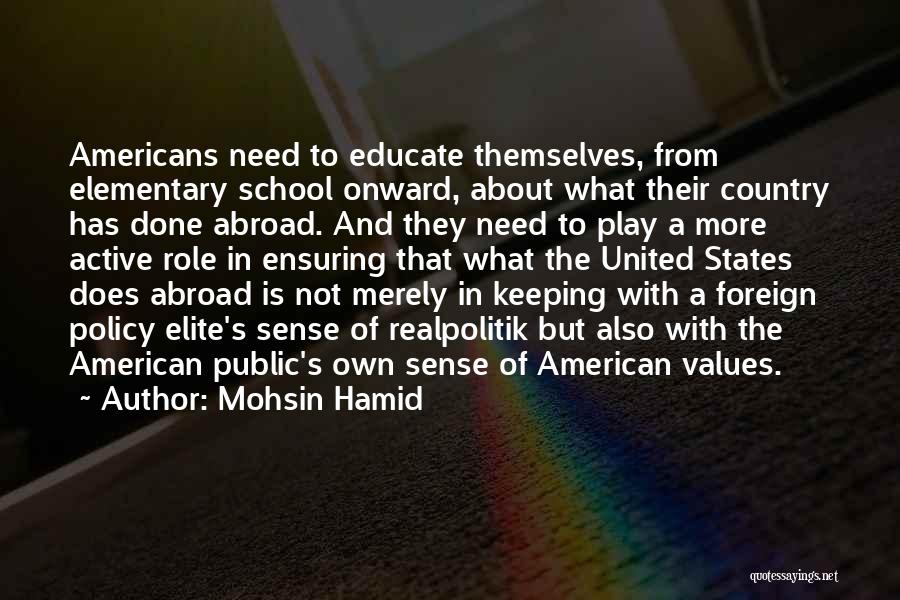 Americans need to educate themselves, from elementary school onward, about what their country has done abroad. And they need to play a more active role in ensuring that what the United States does abroad is not merely in keeping with a foreign policy elite's sense of realpolitik but also with the American public's own sense of American values.

~ Author: Mohsin Hamid

quotessayings.net